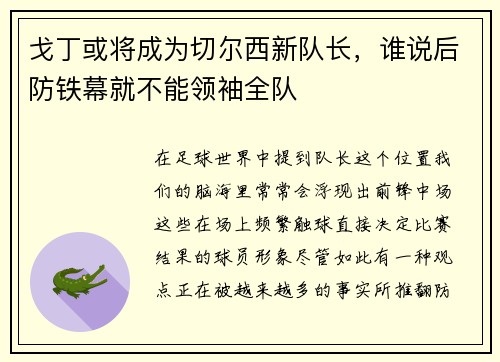 戈丁或将成为切尔西新队长，谁说后防铁幕就不能领袖全队

在足球世界中提到队长这个位置我们的脑海里常常会浮现出前锋中场这些在场上频繁触球直接决定比赛结果的球员形象尽管如此有一种观点正在被越来越多的事实所推翻防